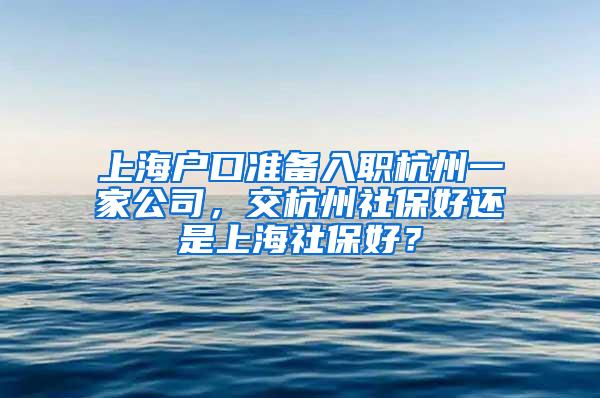 上海户口准备入职杭州一家公司，交杭州社保好还是上海社保好？